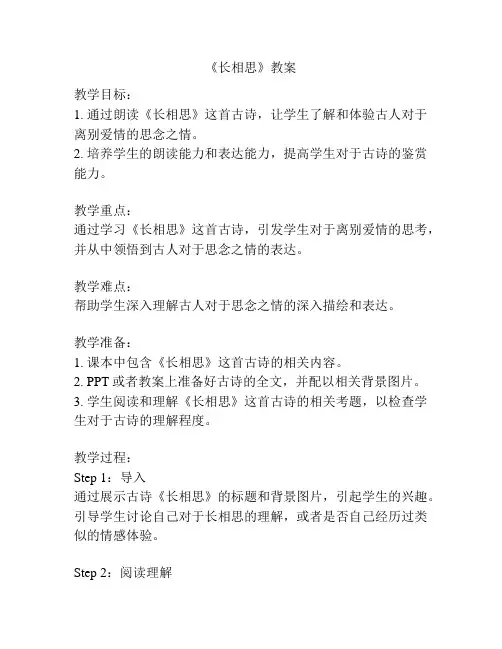 《长相思》教案

教学目标：
1. 通过朗读《长相思》这首古诗，让学生了解和体验古人对于离别爱情的思念之情。
2. 培养学生的朗读能力和表达能力，提高学生对于古诗的鉴赏能力。

教学重点：
通过学习《长相思》这首古诗，引发学生对于离别爱情的思考，并从中领悟到古人对于思念之情的表达。

教学难点：
帮助学生深入理解古人对于思念之情的深入描绘和表达。

教学准备：
1. 课本中包含《长相思》这首古诗的相关内容。
2. PPT 或者教案上准备好古诗的全文，并配以相关背景图片。
3. 学生阅读和理解《长相思》这首古诗的相关考题，以检查学生对于古诗的理解程度。

教学过程：
Step 1：导入
通过展示古诗《长相思》的标题和背景图片，引起学生的兴趣。引导学生讨论自己对于长相思的理解，或者是否自己经历过类似的情感体验。

Step 2：阅读理解